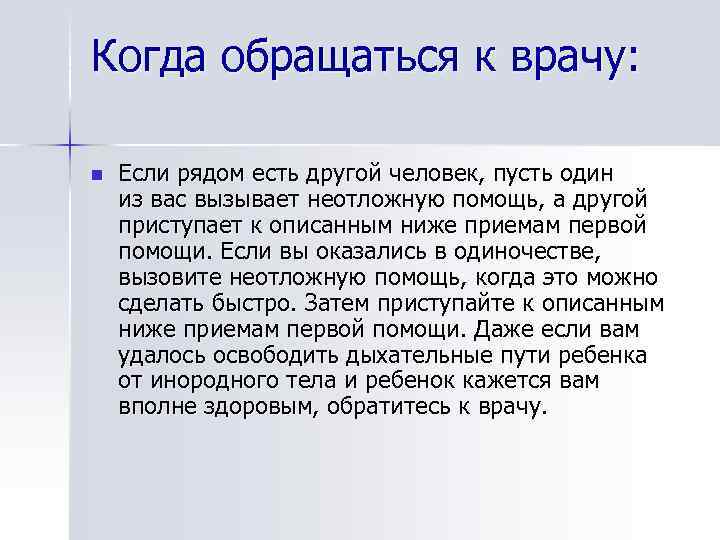 Когда обращаться к врачу:

Если рядом есть другой человек, пусть один из вас вызывает неотложную помощь, а другой приступает к описанным ниже приемам первой помощи. Если вы оказались в одиночестве, вызовите неотложную помощь, когда это можно сделать быстро. Затем приступайте к описанным ниже приемам первой помощи. Даже если вам удалось освободить дыхательные пути ребенка от инородного тела и ребенок кажется вам вполне здоровым, обратитесь к врачу.